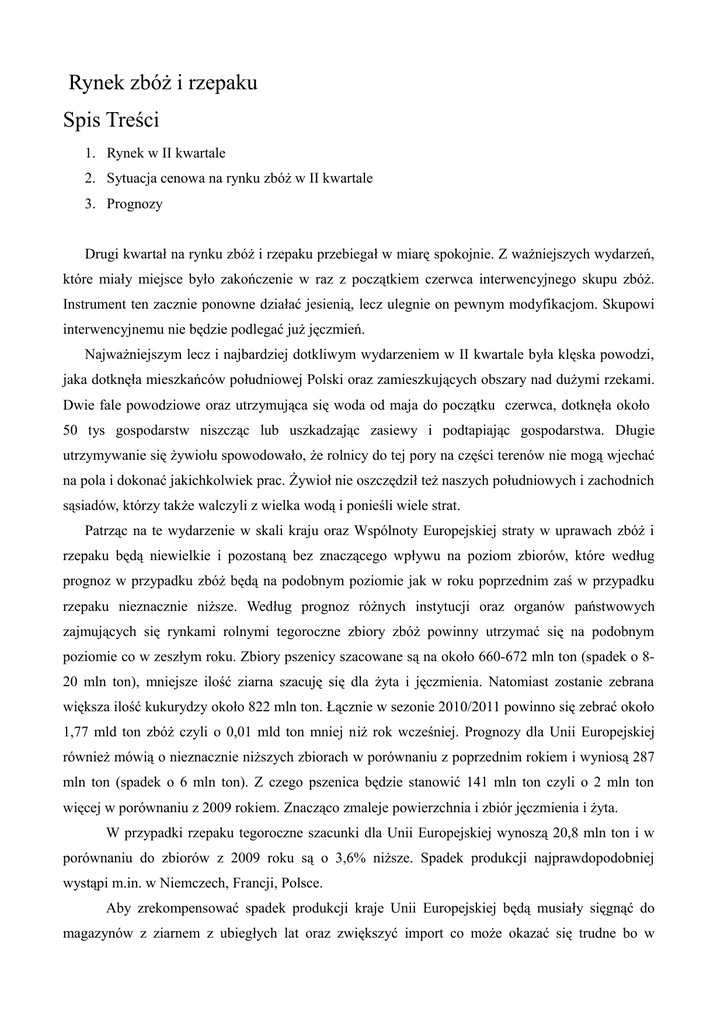 Rynek zbóż i rzepaku

Spis Treści

1. Rynek w II kwartale
2. Sytuacja cenowa na rynku zbóż w II kwartale
3. Prognozy

Drugi kwartał na rynku zbóż i rzepaku przebiegał w miarę spokojnie. Z ważniejszych wydarzeń, które miały miejsce było zakończenie w raz z początkiem czerwca interwencyjnego skupu zbóż. Instrument ten zacznie ponowne działać jesienią, lecz ulegnie on pewnym modyfikacjom. Skupowi interwencyjnemu nie będzie podlegać już jęczmień.

Najważniejszym lecz i najbardziej dotkliwym wydarzeniem w II kwartale była klęska powodzi, jaka dotknęła mieszkańców południowej Polski oraz zamieszkujących obszary nad dużymi rzekami. Dwie fale powodziowe oraz utrzymująca się woda od maja do początku czerwca, dotknęła około 50 tys gospodarstw niszcząc lub uszkadzając zasiewy i podtapiając gospodarstwa. Długie utrzymywanie się żywiołu spowodowało, że rolnicy do tej pory na części terenów nie mogą wjechać na pola i dokonać jakichkolwiek prac. Żywioł nie oszczędził też naszych południowych i zachodnich sąsiadów, którzy także walczyli z wielka wodą i ponieśli wiele strat.

Patrząc na te wydarzenie w skali kraju oraz Wspólnoty Europejskiej straty w uprawach zbóż i rzepaku będą niewielkie i pozostaną bez znaczącego wpływu na poziom zbiorów, które według prognoz w przypadku zbóż będą na podobnym poziomie jak w roku poprzednim zaś w przypadku rzepaku nieznacznie niższe. Według prognoz różnych instytucji oraz organów państwowych zajmujących się rynkami rolnymi tegoroczne zbiory zbóż powinny utrzymać się na podobnym poziomie co w zeszłym roku. Zbiory pszenicy szacowane są na około 660-672 mln ton (spadek o 8-20 mln ton), mniejsze ilość ziarna szacuję się dla żyta i jęczmienia. Natomiast zostanie zebrana większa ilość kukurydzy około 822 mln ton. Łącznie w sezonie 2010/2011 powinno się zebrać około 1,77 mld ton zbóż czyli o 0,01 mld ton mniej niż rok wcześniej. Prognozy dla Unii Europejskiej również mówią o nieznacznie niższych zbiorach w porównaniu z poprzednim rokiem i wyniosą 287 mln ton (spadek o 6 mln ton). Z czego pszenica będzie stanowić 141 mln ton czyli o 2 mln ton więcej w porównaniu z 2009 rokiem. Znacząco zmaleje powierzchnia i zbiór jęczmienia i żyta.

W przypadki rzepaku tegoroczne szacunki dla Unii Europejskiej wynoszą 20,8 mln ton i w porównaniu do zbiorów z 2009 roku są o 3,6% niższe. Spadek produkcji najprawdopodobniej wystąpi m.in. w Niemczech, Francji, Polsce.

Aby zrekompensować spadek produkcji kraje Unii Europejskiej będą musiały sięgnąć do magazynów z ziarnem z ubiegłych lat oraz zwiększyć import co może okazać się trudne bo w